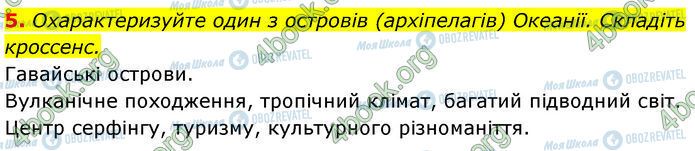 5. Охарактеризуйте один з островів (архіпелагів) Океанії. Складіть кроссенс.

Гавайські острови.

Вулканічне походження, тропічний клімат, багатий підводний світ.

Центр серфінгу, туризму, культурного різноманіття.

4book.org

Моя Школа

OBOZREVATEL